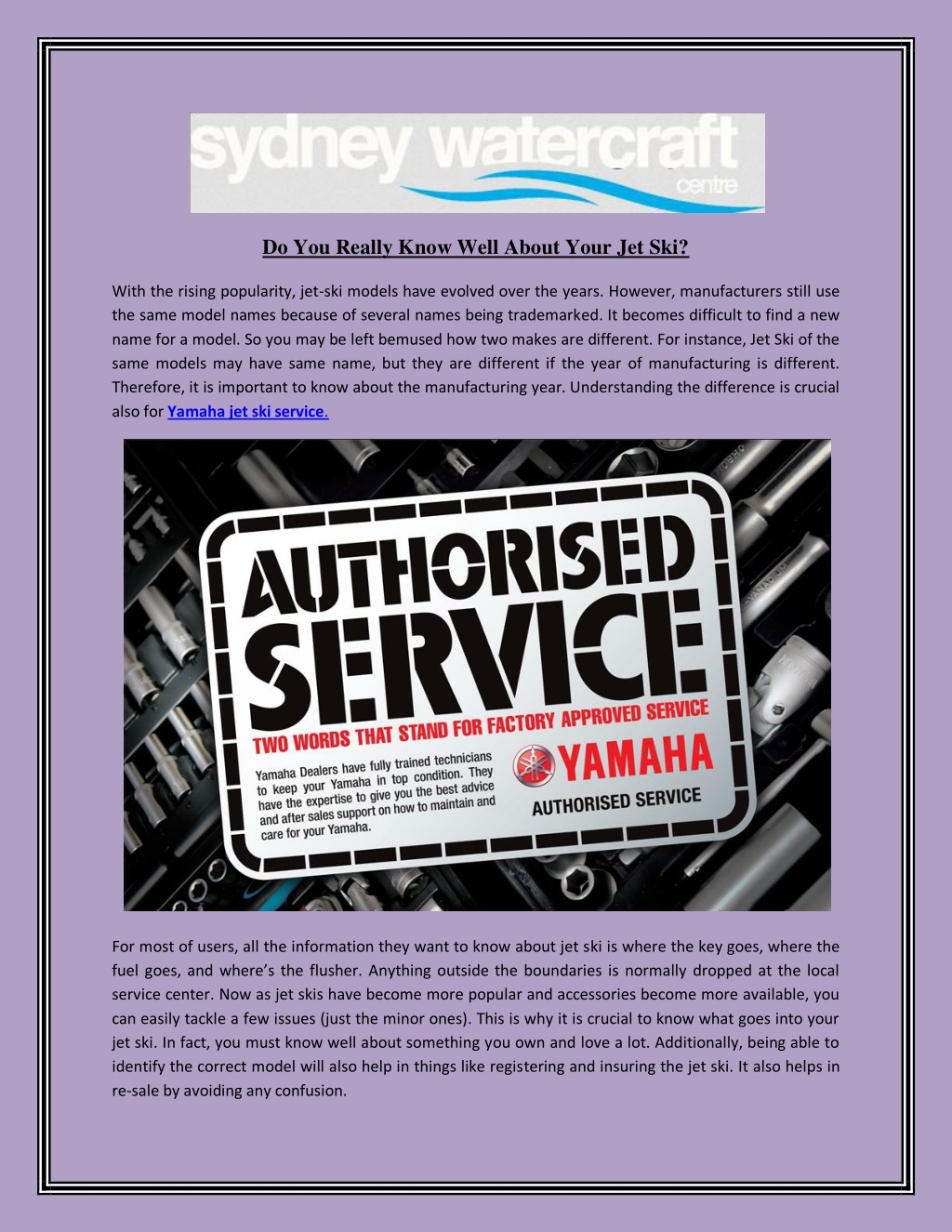 sydney watercraft centre

Do You Really Know Well About Your Jet Ski?

With the rising popularity, jet-ski models have evolved over the years. However, manufacturers still use the same model names because of several names being trademarked. It becomes difficult to find a new name for a model. So you may be left bemused how two makes are different. For instance, Jet Ski of the same models may have same name, but they are different if the year of manufacturing is different. Therefore, it is important to know about the manufacturing year. Understanding the difference is crucial also for Yamaha jet ski service.

AUTHORISED SERVICE

TWO WORDS THAT STAND FOR FACTORY APPROVED SERVICE

Yamaha Dealers have fully trained technicians to keep your Yamaha in top condition. They have the expertise to give you the best advice and after sales support on how to maintain and care for your Yamaha.

YAMAHA

AUTHORISED SERVICE

For most of users, all the information they want to know about jet ski is where the key goes, where the fuel goes, and where's the flusher. Anything outside the boundaries is normally dropped at the local service center. Now as jet skis have become more popular and accessories become more available, you can easily tackle a few issues (just the minor ones). This is why it is crucial to know what goes into your jet ski. In fact, you must know well about something you own and love a lot. Additionally, being able to identify the correct model will also help in things like registering and insuring the jet ski. It also helps in re-sale by avoiding any confusion.